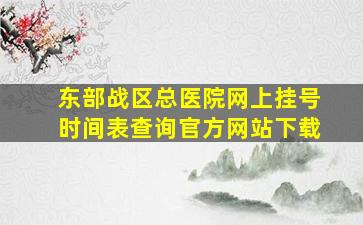 东部战区总医院网上挂号时间表查询官方网站下载